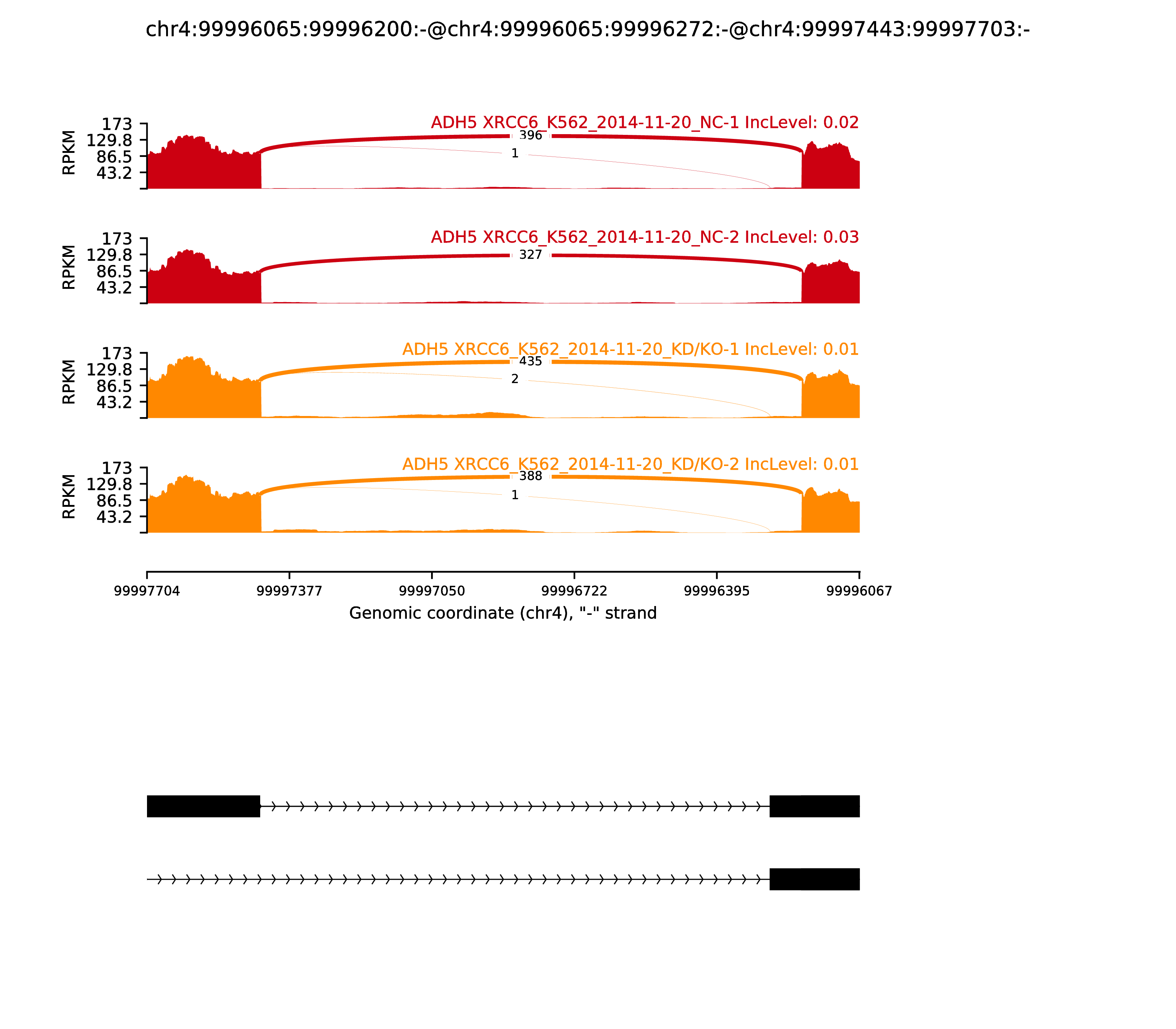 chr4:99996065:99996200:-@chr4:99996065:99996272:-@chr4:99997443:99997703:-

ADH5 XRCC6_K562_2014-11-20_NC-1 IncLevel: 0.02

RPKM 173 129.8 86.5 43.2

396

1

ADH5 XRCC6_K562_2014-11-20_NC-2 IncLevel: 0.03

RPKM 173 129.8 86.5 43.2

327

ADH5 XRCC6_K562_2014-11-20_KD/KO-1 IncLevel: 0.01

RPKM 173 129.8 86.5 43.2

435

2

ADH5 XRCC6_K562_2014-11-20_KD/KO-2 IncLevel: 0.01

RPKM 173 129.8 86.5 43.2

388

1

99997704 99997377 99997050 99996722 99996395 99996067

Genomic coordinate (chr4), "-" strand